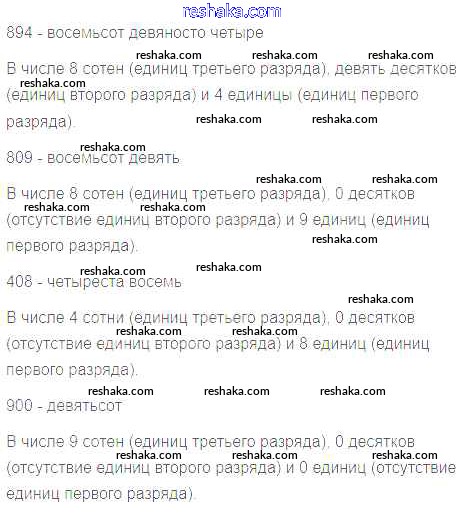 894 - восемьсот девяносто четыре

В числе 8 сотен (единиц третьего разряда), девять десятков (единиц второго разряда) и 4 единицы (единиц первого разряда).

809 - восемьсот девять

В числе 8 сотен (единиц третьего разряда), 0 десятков (отсутствие единиц второго разряда) и 9 единиц (единиц первого разряда).

408 - четыреста восемь

В числе 4 сотни (единиц третьего разряда), 0 десятков (отсутствие единиц второго разряда) и 8 единиц (единиц первого разряда).

900 - девятьсот

В числе 9 сотен (единиц третьего разряда), 0 десятков (отсутствие единиц второго разряда) и 0 единиц (отсутствие единиц первого разряда).

reshaka.com